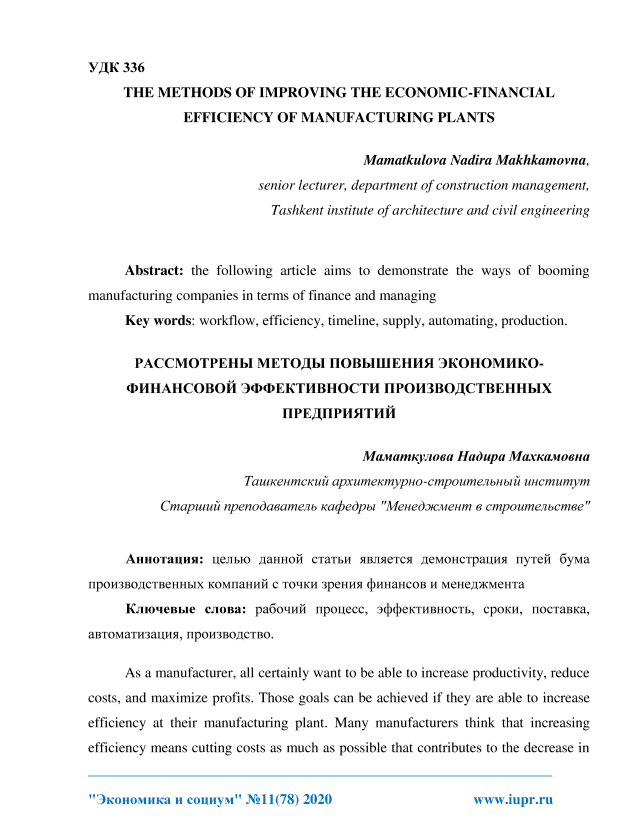 УДК 336

THE METHODS OF IMPROVING THE ECONOMIC-FINANCIAL EFFICIENCY OF MANUFACTURING PLANTS

Mamatkulova Nadira Makhkamovna,
senior lecturer, department of construction management,
Tashkent institute of architecture and civil engineering

Abstract: the following article aims to demonstrate the ways of booming manufacturing companies in terms of finance and managing

Key words: workflow, efficiency, timeline, supply, automating, production.

РАССМОТРЕНЫ МЕТОДЫ ПОВЫШЕНИЯ ЭКОНОМИКО-ФИНАНСОВОЙ ЭФФЕКТИВНОСТИ ПРОИЗВОДСТВЕННЫХ ПРЕДПРИЯТИЙ

Маматкулова Надира Махкамовна
Ташкентский архитектурно-строительный институт
Старший преподаватель кафедры "Менеджмент в строительстве"

Аннотация: целью данной статьи является демонстрация путей бума производственных компаний с точки зрения финансов и менеджмента

Ключевые слова: рабочий процесс, эффективность, сроки, поставка, автоматизация, производство.

As a manufacturer, all certainly want to be able to increase productivity, reduce costs, and maximize profits. Those goals can be achieved if they are able to increase efficiency at their manufacturing plant. Many manufacturers think that increasing efficiency means cutting costs as much as possible that contributes to the decrease in

"Экономика и социум" №11(78) 2020 www.iupr.ru